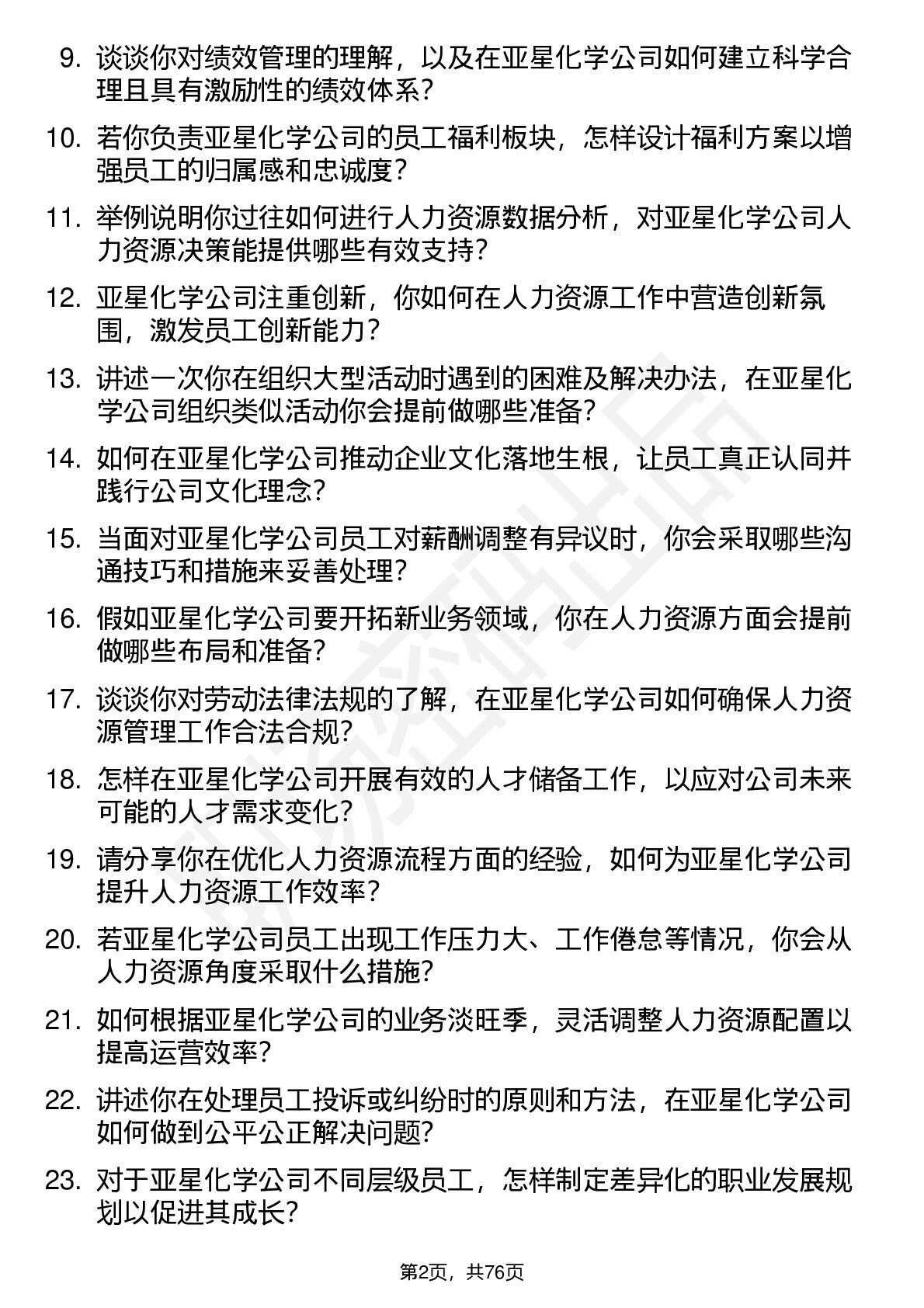 9. 谈谈你对绩效管理的理解，以及在亚星化学公司如何建立科学合理且具有激励性的绩效体系？

10. 若你负责亚星化学公司的员工福利板块，怎样设计福利方案以增强员工的归属感和忠诚度？

11. 举例说明你过往如何进行人力资源数据分析，对亚星化学公司人力资源决策能提供哪些有效支持？

12. 亚星化学公司注重创新，你如何在人力资源工作中营造创新氛围，激发员工创新能力？

13. 讲述一次你在组织大型活动时遇到的困难及解决办法，在亚星化学公司组织类似活动你会提前做哪些准备？

14. 如何在亚星化学公司推动企业文化落地生根，让员工真正认同并践行公司文化理念？

15. 当面对亚星化学公司员工对薪酬调整有异议时，你会采取哪些沟通技巧和措施来妥善处理？

16. 假如亚星化学公司要开拓新业务领域，你在人力资源方面会提前做哪些布局和准备？

17. 谈谈你对劳动法律法规的了解，在亚星化学公司如何确保人力资源管理工作合法合规？

18. 怎样在亚星化学公司开展有效的人才储备工作，以应对公司未来可能的人才需求变化？

19. 请分享你在优化人力资源流程方面的经验，如何为亚星化学公司提升人力资源工作效率？

20. 若亚星化学公司员工出现工作压力大、工作倦怠等情况，你会从人力资源角度采取什么措施？

21. 如何根据亚星化学公司的业务淡旺季，灵活调整人力资源配置以提高运营效率？

22. 讲述你在处理员工投诉或纠纷时的原则和方法，在亚星化学公司如何做到公平公正解决问题？

23. 对于亚星化学公司不同层级员工，怎样制定差异化的职业发展规划以促进其成长？

第2页，共76页